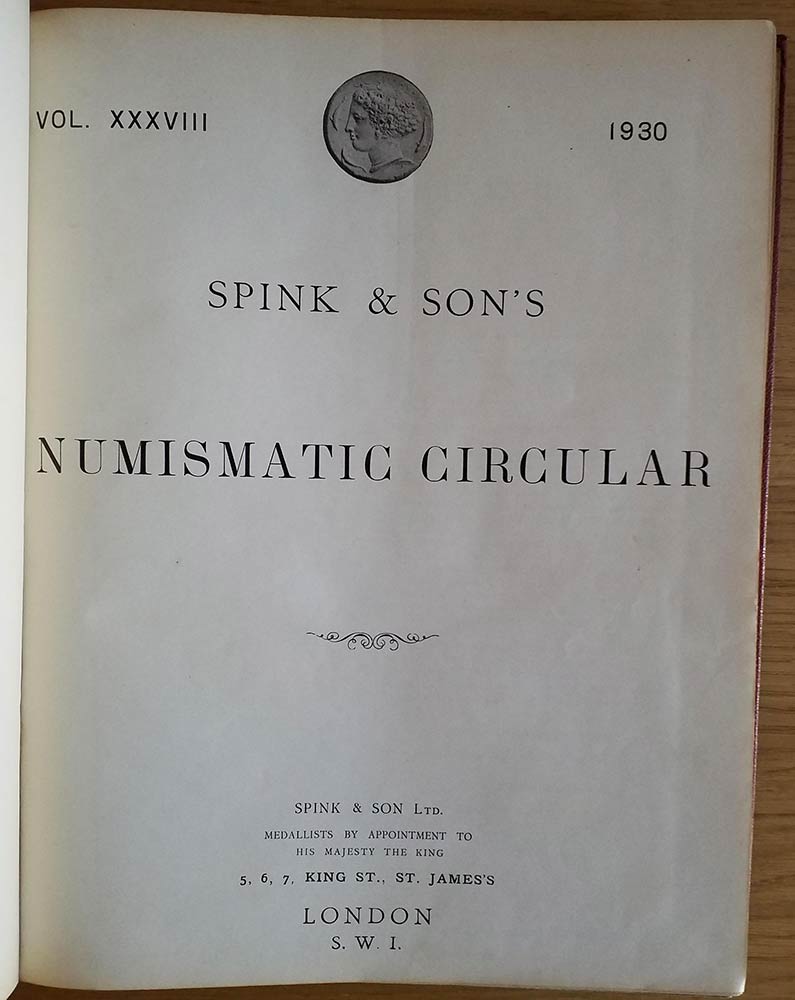 VOL. XXXVIII

1930

SPINK & SON'S

NUMISMATIC CIRCULAR

SPINK & SON LTD.
MEDALLISTS BY APPOINTMENT TO
HIS MAJESTY THE KING
5, 6, 7, KING ST., ST. JAMES'S

LONDON
S. W. I.